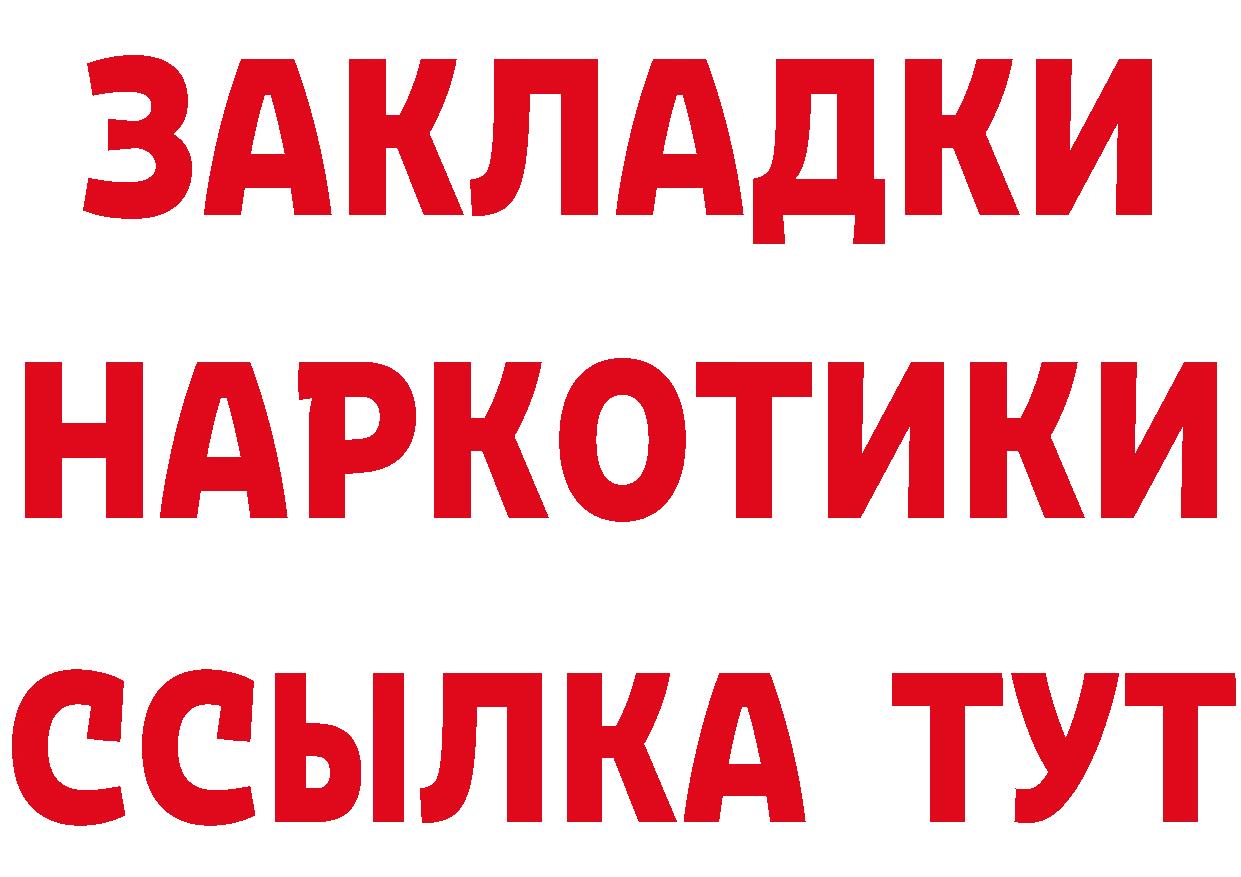 ЗАКЛАДКИ НАРКОТИКИ ССЫЛКА ТУТ